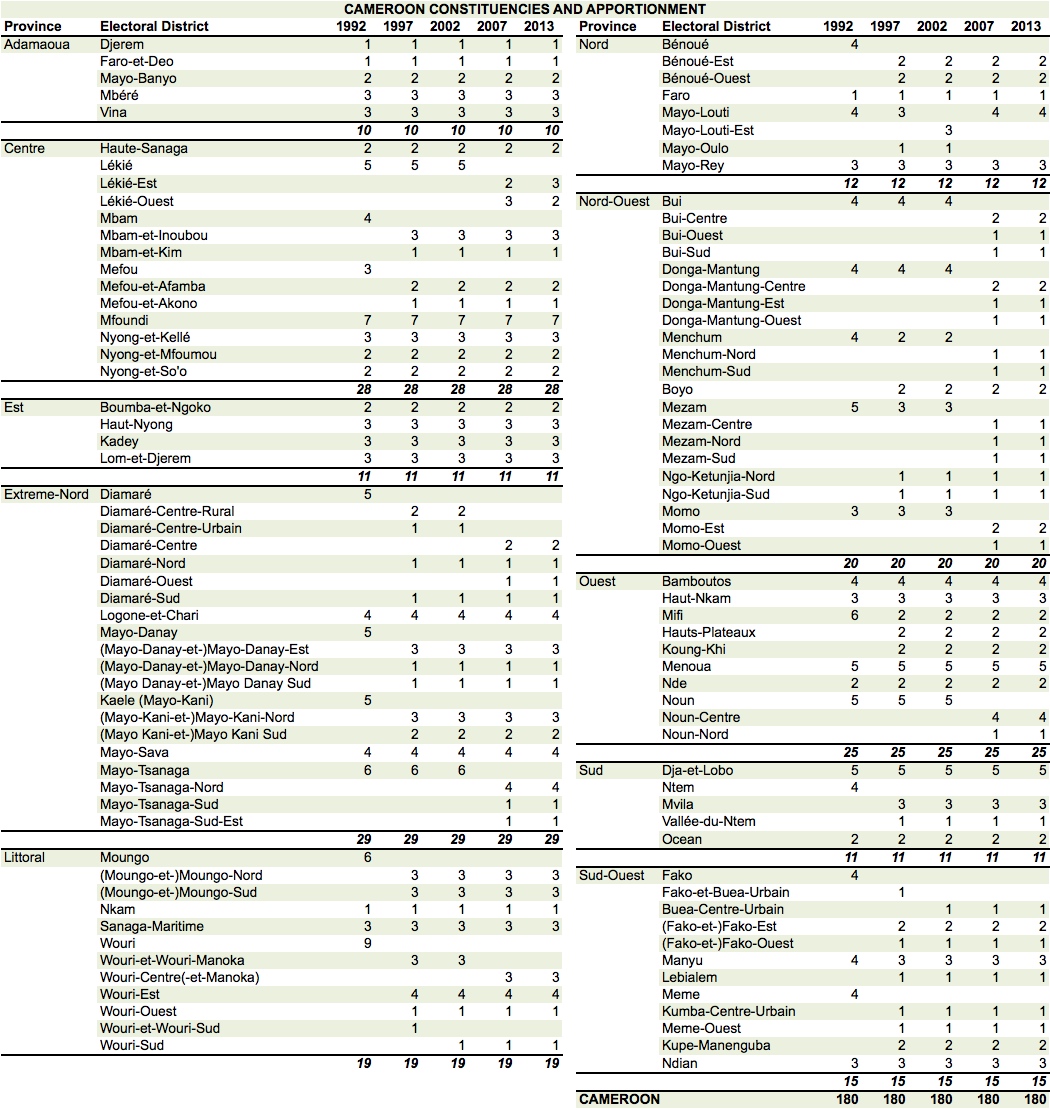 CAMEROON CONSTITUENCIES AND APPORTIONMENT

| Province | Electoral District | 1992 | 1997 | 2002 | 2007 | 2013 |
|---|---|---|---|---|---|---|
| Adamaoua | Djerem | 1 | 1 | 1 | 1 | 1 |
| | Faro-et-Deo | 1 | 1 | 1 | 1 | 1 |
| | Mayo-Banyo | 2 | 2 | 2 | 2 | 2 |
| | Mbéré | 3 | 3 | 3 | 3 | 3 |
| | Vina | 3 | 3 | 3 | 3 | 3 |
| | | 10 | 10 | 10 | 10 | 10 |
| Centre | Haute-Sanaga | 2 | 2 | 2 | 2 | 2 |
| | Lékié | 5 | 5 | 5 | | |
| | Lékié-Est | | | | 2 | 3 |
| | Lékié-Ouest | | | | 3 | 2 |
| | Mbam | 4 | | | | |
| | Mbam-et-Inoubou | | 3 | 3 | 3 | 3 |
| | Mbam-et-Kim | | 1 | 1 | 1 | 1 |
| | Mefou | 3 | | | | |
| | Mefou-et-Afamba | | 2 | 2 | 2 | 2 |
| | Mefou-et-Akono | | 1 | 1 | 1 | 1 |
| | Mfoundi | 7 | 7 | 7 | 7 | 7 |
| | Nyong-et-Kellé | 3 | 3 | 3 | 3 | 3 |
| | Nyong-et-Mfoumou | 2 | 2 | 2 | 2 | 2 |
| | Nyong-et-So'o | 2 | 2 | 2 | 2 | 2 |
| | | 28 | 28 | 28 | 28 | 28 |
| Est | Boumba-et-Ngoko | 2 | 2 | 2 | 2 | 2 |
| | Haut-Nyong | 3 | 3 | 3 | 3 | 3 |
| | Kadey | 3 | 3 | 3 | 3 | 3 |
| | Lom-et-Djerem | 3 | 3 | 3 | 3 | 3 |
| | | 11 | 11 | 11 | 11 | 11 |
| Extreme-Nord | Diamaré | 5 | | | | |
| | Diamaré-Centre-Rural | | 2 | 2 | | |
| | Diamaré-Centre-Urbain | | 1 | 1 | | |
| | Diamaré-Centre | | | | 2 | 2 |
| | Diamaré-Nord | | 1 | 1 | 1 | 1 |
| | Diamaré-Ouest | | | | 1 | 1 |
| | Diamaré-Sud | | 1 | 1 | 1 | 1 |
| | Logone-et-Chari | 4 | 4 | 4 | 4 | 4 |
| | Mayo-Danay | 5 | | | | |
| | (Mayo-Danay-et-)Mayo-Danay-Est | | 3 | 3 | 3 | 3 |
| | (Mayo-Danay-et-)Mayo-Danay-Nord | | 1 | 1 | 1 | 1 |
| | (Mayo Danay-et-)Mayo Danay Sud | | 1 | 1 | 1 | 1 |
| | Kaele (Mayo-Kani) | 5 | | | | |
| | (Mayo-Kani-et-)Mayo-Kani-Nord | | 3 | 3 | 3 | 3 |
| | (Mayo Kani-et-)Mayo Kani Sud | | 2 | 2 | 2 | 2 |
| | Mayo-Sava | 4 | 4 | 4 | 4 | 4 |
| | Mayo-Tsanaga | 6 | 6 | 6 | | |
| | Mayo-Tsanaga-Nord | | | | 4 | 4 |
| | Mayo-Tsanaga-Sud | | | | 1 | 1 |
| | Mayo-Tsanaga-Sud-Est | | | | 1 | 1 |
| | | 29 | 29 | 29 | 29 | 29 |
| Littoral | Moungo | 6 | | | | |
| | (Moungo-et-)Moungo-Nord | | 3 | 3 | 3 | 3 |
| | (Moungo-et-)Moungo-Sud | | 3 | 3 | 3 | 3 |
| | Nkam | 1 | 1 | 1 | 1 | 1 |
| | Sanaga-Maritime | 3 | 3 | 3 | 3 | 3 |
| | Wouri | 9 | | | | |
| | Wouri-et-Wouri-Manoka | | 3 | 3 | | |
| | Wouri-Centre(-et-Manoka) | | | | 3 | 3 |
| | Wouri-Est | | 4 | 4 | 4 | 4 |
| | Wouri-Ouest | | 1 | 1 | 1 | 1 |
| | Wouri-et-Wouri-Sud | | 1 | | | |
| | Wouri-Sud | | | 1 | 1 | 1 |
| | | 19 | 19 | 19 | 19 | 19 |

| Province | Electoral District | 1992 | 1997 | 2002 | 2007 | 2013 |
|---|---|---|---|---|---|---|
| Nord | Bénoué | 4 | | | | |
| | Bénoué-Est | | 2 | 2 | 2 | 2 |
| | Bénoué-Ouest | | 2 | 2 | 2 | 2 |
| | Faro | 1 | 1 | 1 | 1 | 1 |
| | Mayo-Louti | 4 | 3 | | 4 | 4 |
| | Mayo-Louti-Est | | | 3 | | |
| | Mayo-Oulo | | 1 | 1 | | |
| | Mayo-Rey | 3 | 3 | 3 | 3 | 3 |
| | | 12 | 12 | 12 | 12 | 12 |
| Nord-Ouest | Bui | 4 | 4 | 4 | | |
| | Bui-Centre | | | | 2 | 2 |
| | Bui-Ouest | | | | 1 | 1 |
| | Bui-Sud | | | | 1 | 1 |
| | Donga-Mantung | 4 | 4 | 4 | | |
| | Donga-Mantung-Centre | | | | 2 | 2 |
| | Donga-Mantung-Est | | | | 1 | 1 |
| | Donga-Mantung-Ouest | | | | 1 | 1 |
| | Menchum | 4 | 2 | 2 | | |
| | Menchum-Nord | | | | 1 | 1 |
| | Menchum-Sud | | | | 1 | 1 |
| | Boyo | | 2 | 2 | 2 | 2 |
| | Mezam | 5 | 3 | 3 | | |
| | Mezam-Centre | | | | 1 | 1 |
| | Mezam-Nord | | | | 1 | 1 |
| | Mezam-Sud | | | | 1 | 1 |
| | Ngo-Ketunjia-Nord | | 1 | 1 | 1 | 1 |
| | Ngo-Ketunjia-Sud | | 1 | 1 | 1 | 1 |
| | Momo | 3 | 3 | 3 | | |
| | Momo-Est | | | | 2 | 2 |
| | Momo-Ouest | | | | 1 | 1 |
| | | 20 | 20 | 20 | 20 | 20 |
| Ouest | Bamboutos | 4 | 4 | 4 | 4 | 4 |
| | Haut-Nkam | 3 | 3 | 3 | 3 | 3 |
| | Mifi | 6 | 2 | 2 | 2 | 2 |
| | Hauts-Plateaux | | 2 | 2 | 2 | 2 |
| | Koung-Khi | | 2 | 2 | 2 | 2 |
| | Menoua | 5 | 5 | 5 | 5 | 5 |
| | Nde | 2 | 2 | 2 | 2 | 2 |
| | Noun | 5 | 5 | 5 | | |
| | Noun-Centre | | | | 4 | 4 |
| | Noun-Nord | | | | 1 | 1 |
| | | 25 | 25 | 25 | 25 | 25 |
| Sud | Dja-et-Lobo | 5 | 5 | 5 | 5 | 5 |
| | Ntem | 4 | | | | |
| | Mvila | | 3 | 3 | 3 | 3 |
| | Vallée-du-Ntem | | 1 | 1 | 1 | 1 |
| | Ocean | 2 | 2 | 2 | 2 | 2 |
| | | 11 | 11 | 11 | 11 | 11 |
| Sud-Ouest | Fako | 4 | | | | |
| | Fako-et-Buea-Urbain | | 1 | | | |
| | Buea-Centre-Urbain | | | 1 | 1 | 1 |
| | (Fako-et-)Fako-Est | | 2 | 2 | 2 | 2 |
| | (Fako-et-)Fako-Ouest | | 1 | 1 | 1 | 1 |
| | Manyu | 4 | 3 | 3 | 3 | 3 |
| | Lebialem | | 1 | 1 | 1 | 1 |
| | Meme | 4 | | | | |
| | Kumba-Centre-Urbain | | 1 | 1 | 1 | 1 |
| | Meme-Ouest | | 1 | 1 | 1 | 1 |
| | Kupe-Manenguba | | 2 | 2 | 2 | 2 |
| | Ndian | 3 | 3 | 3 | 3 | 3 |
| | | 15 | 15 | 15 | 15 | 15 |
| CAMEROON | | 180 | 180 | 180 | 180 | 180 |